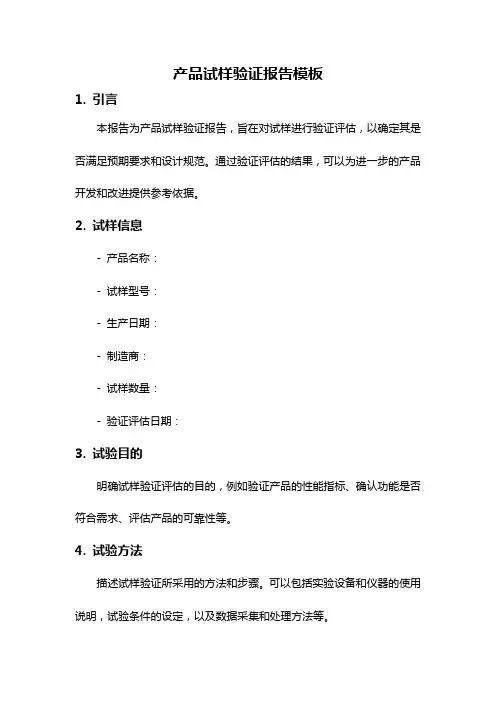 产品试样验证报告模板

1. 引言

本报告为产品试样验证报告，旨在对试样进行验证评估，以确定其是否满足预期要求和设计规范。通过验证评估的结果，可以为进一步的产品开发和改进提供参考依据。

2. 试样信息

- 产品名称：

- 试样型号：

- 生产日期：

- 制造商：

- 试样数量：

- 验证评估日期：

3. 试验目的

明确试样验证评估的目的，例如验证产品的性能指标、确认功能是否符合需求、评估产品的可靠性等。

4. 试验方法

描述试样验证所采用的方法和步骤。可以包括实验设备和仪器的使用说明，试验条件的设定，以及数据采集和处理方法等。